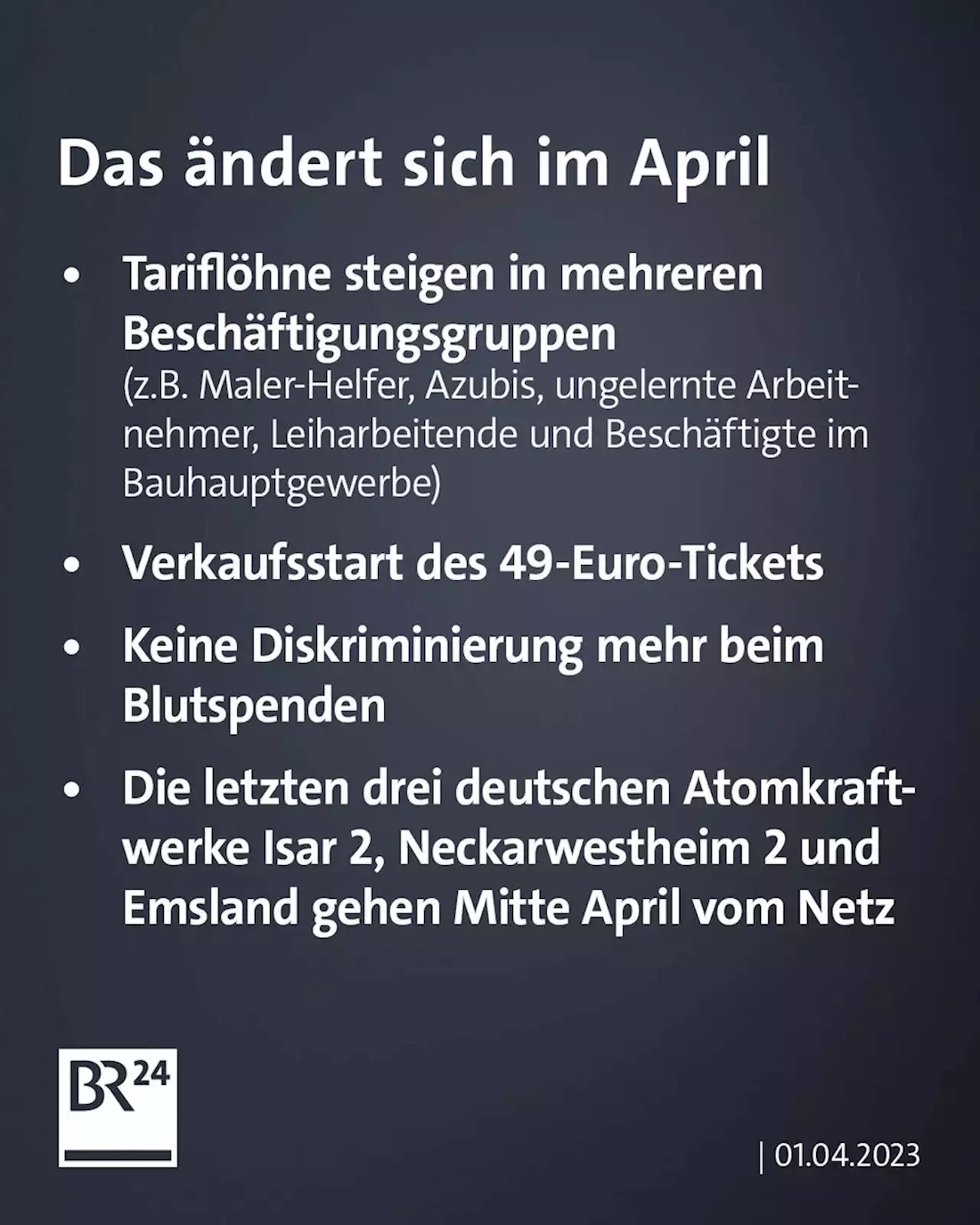 Das ändert sich im April

• Tariflöhne steigen in mehreren Beschäftigungsgruppen
(z.B. Maler-Helfer, Azubis, ungelernte Arbeitnehmer, Leiharbeitende und Beschäftigte im Bauhauptgewerbe)

• Verkaufsstart des 49-Euro-Tickets

• Keine Diskriminierung mehr beim Blutspenden

• Die letzten drei deutschen Atomkraftwerke Isar 2, Neckarwestheim 2 und Emsland gehen Mitte April vom Netz

BR24

| 01.04.2023